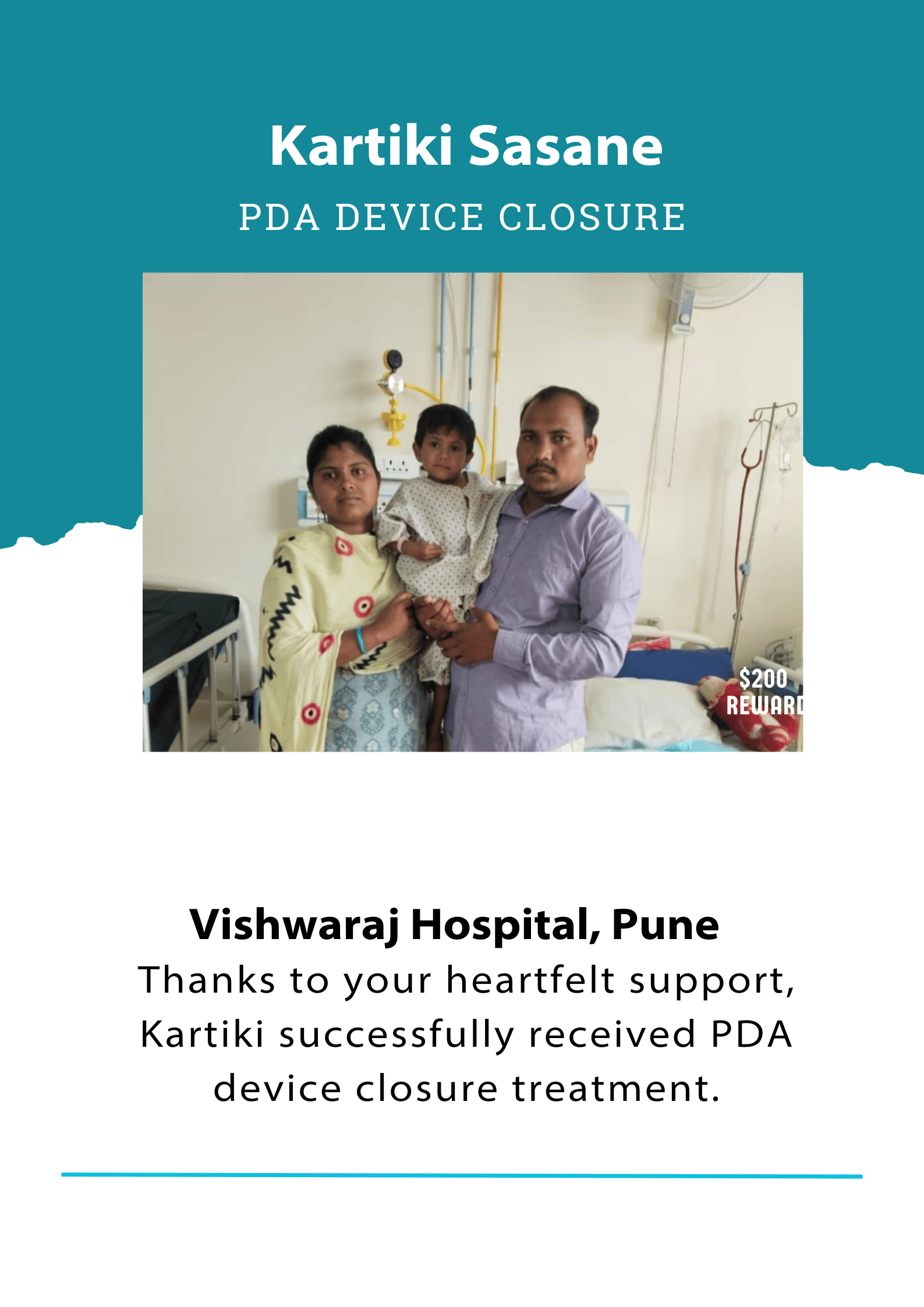 Kartiki Sasane

PDA DEVICE CLOSURE

$200
REWARD

Vishwaraj Hospital, Pune

Thanks to your heartfelt support, Kartiki successfully received PDA device closure treatment.